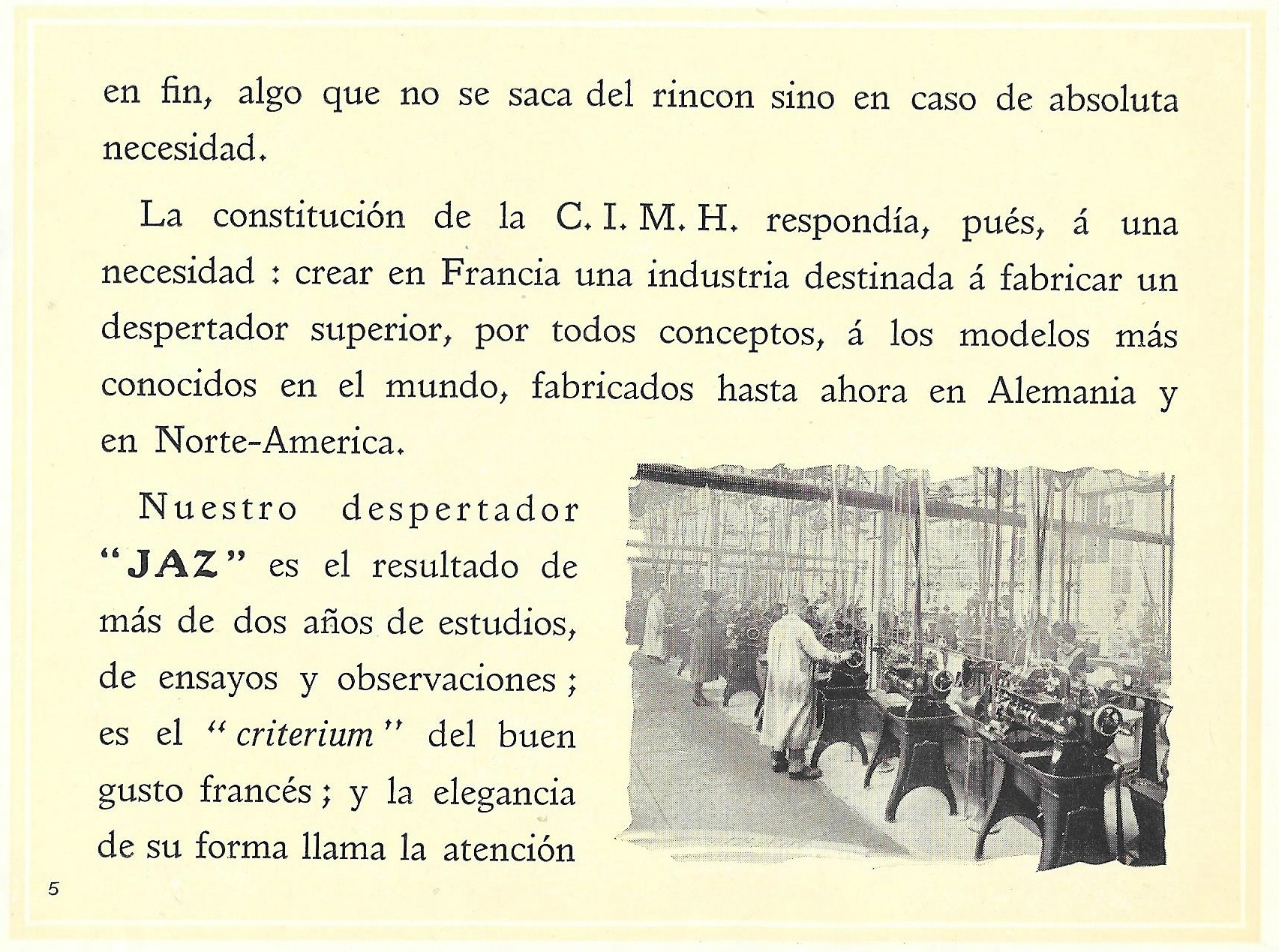 en fin, algo que no se saca del rincon sino en caso de absoluta necesidad.

La constitución de la C. I. M. H. respondía, pués, á una necesidad : crear en Francia una industria destinada á fabricar un despertador superior, por todos conceptos, á los modelos más conocidos en el mundo, fabricados hasta ahora en Alemania y en Norte-America.

Nuestro despertador "JAZ" es el resultado de más de dos años de estudios, de ensayos y observaciones ; es el "criterium" del buen gusto francés ; y la elegancia de su forma llama la atención

5